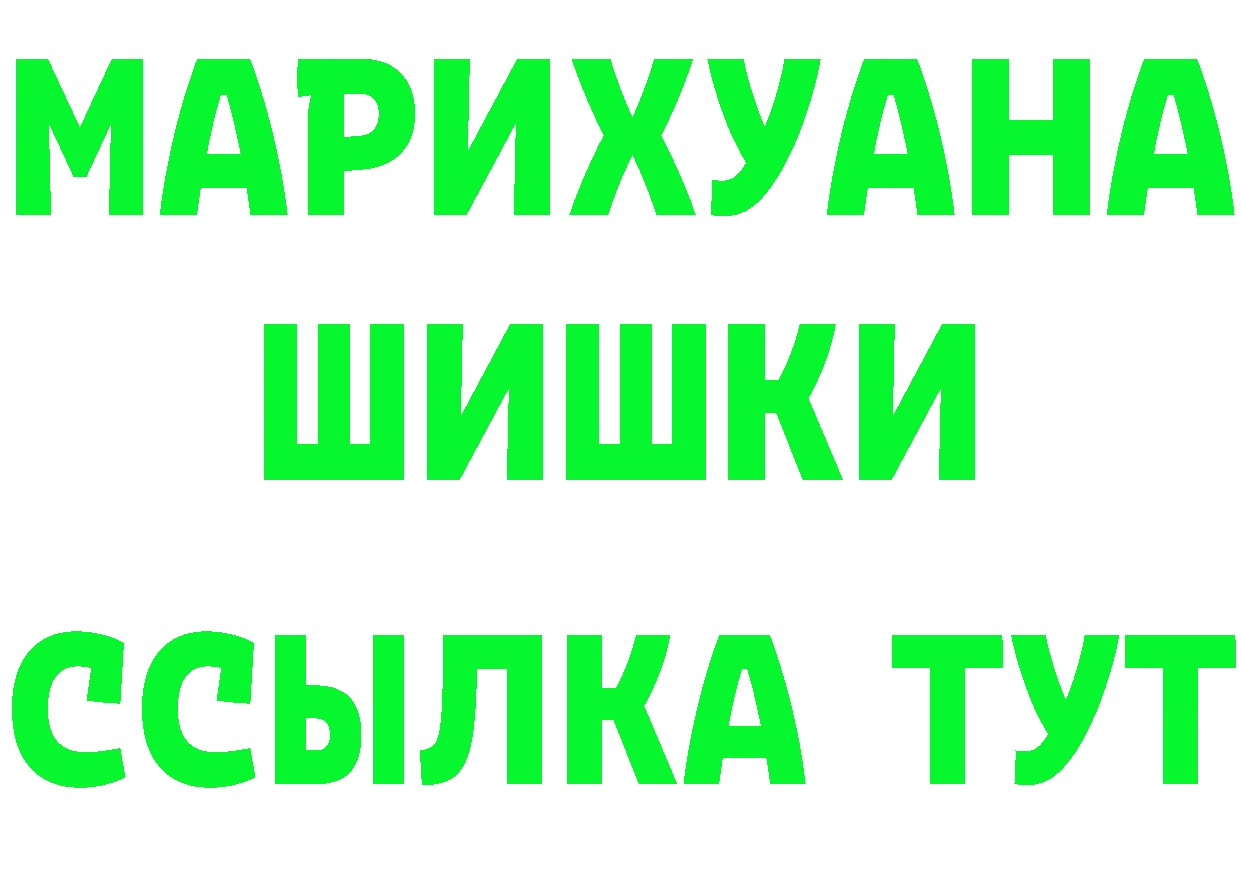 МАРИХУАНА
ШИШКИ
ССЫЛКА ТУТ